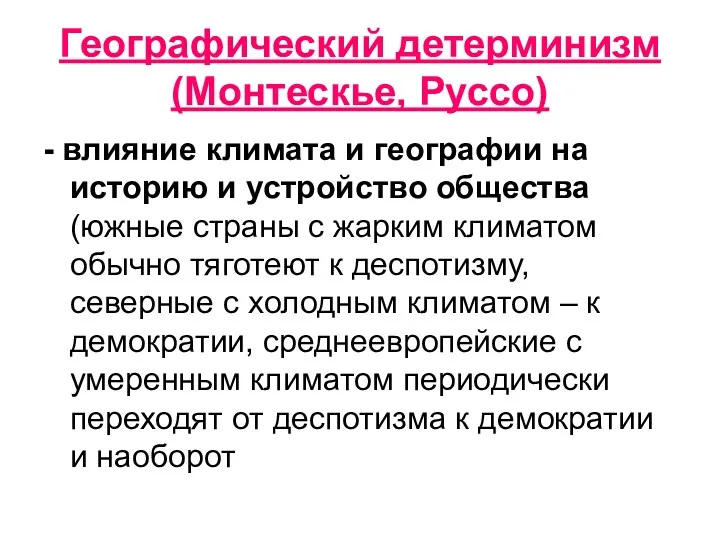 Географический детерминизм (Монтескье, Руссо)

- влияние климата и географии на историю и устройство общества (южные страны с жарким климатом обычно тяготеют к деспотизму, северные с холодным климатом – к демократии, среднеевропейские с умеренным климатом периодически переходят от деспотизма к демократии и наоборот